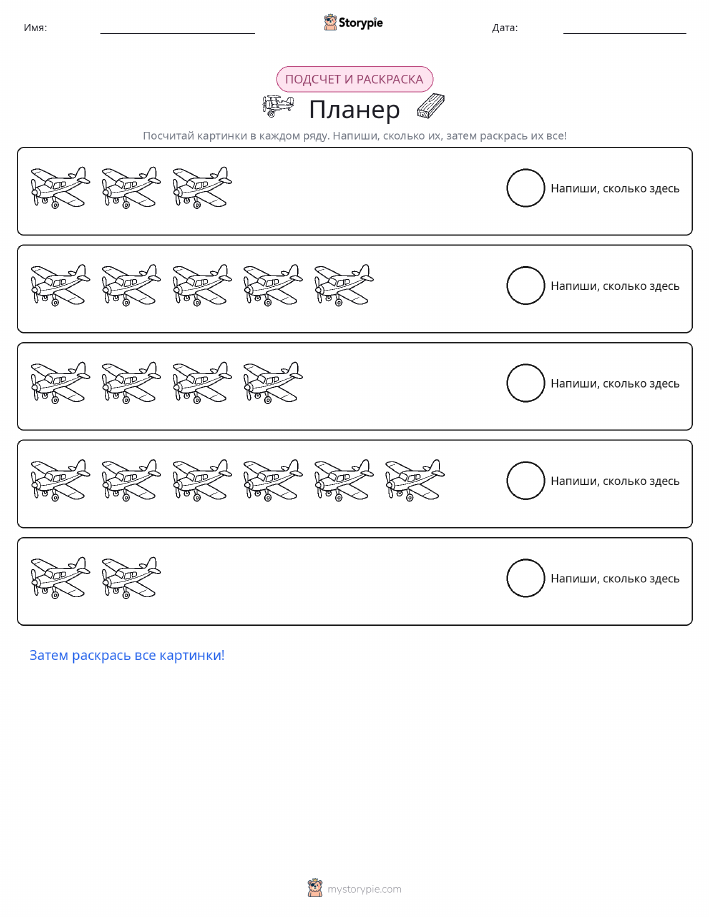 Имя: ____ Storypie Дата: ____

ПОДСЧЕТ И РАСКРАСКА

Планер

Посчитай картинки в каждом ряду. Напиши, сколько их, затем раскрась их все!

Напиши, сколько здесь

Напиши, сколько здесь

Напиши, сколько здесь

Напиши, сколько здесь

Напиши, сколько здесь

Затем раскрась все картинки!

mystorypie.com